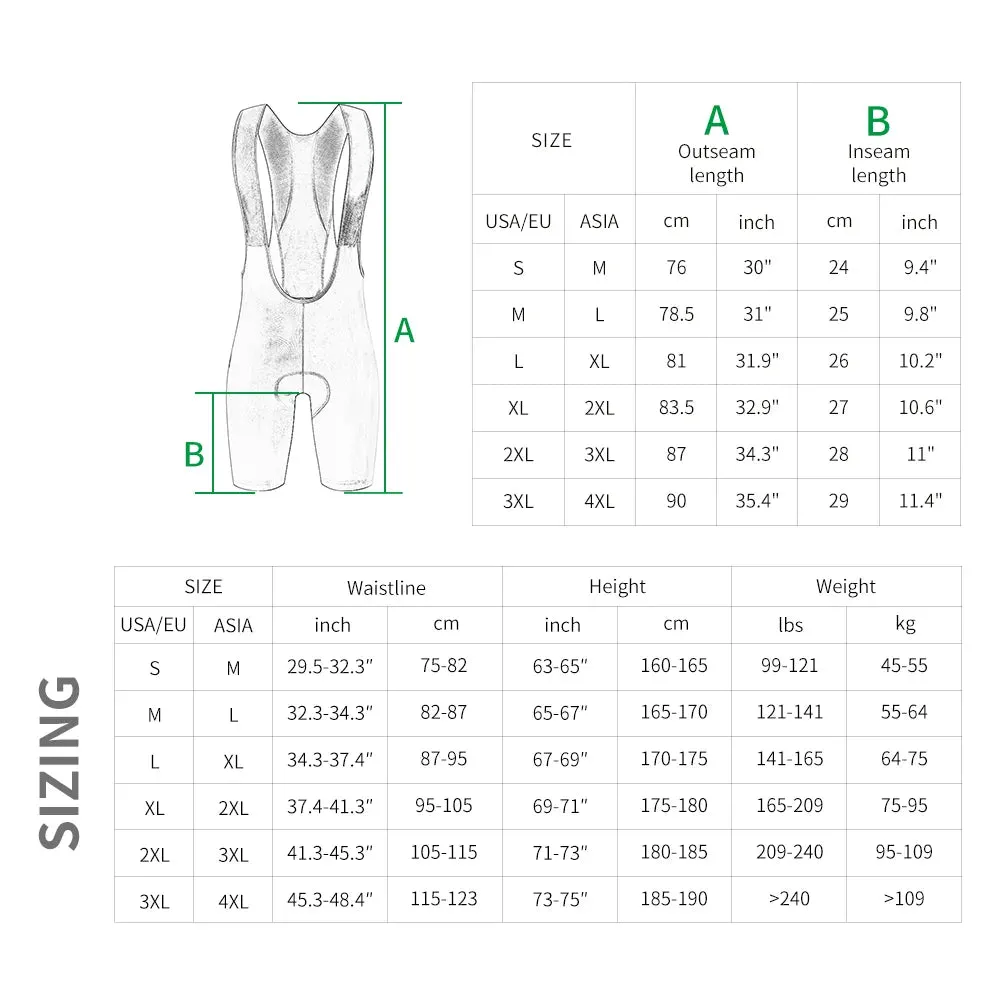 A

B

| SIZE | | A Outseam length | | B Inseam length | |
|---|---|---|---|---|---|
| USA/EU | ASIA | cm | inch | cm | inch |
| S | M | 76 | 30" | 24 | 9.4" |
| M | L | 78.5 | 31" | 25 | 9.8" |
| L | XL | 81 | 31.9" | 26 | 10.2" |
| XL | 2XL | 83.5 | 32.9" | 27 | 10.6" |
| 2XL | 3XL | 87 | 34.3" | 28 | 11" |
| 3XL | 4XL | 90 | 35.4" | 29 | 11.4" |

SIZING

| SIZE | | Waistline | | Height | | Weight | |
|---|---|---|---|---|---|---|---|
| USA/EU | ASIA | inch | cm | inch | cm | lbs | kg |
| S | M | 29.5-32.3" | 75-82 | 63-65" | 160-165 | 99-121 | 45-55 |
| M | L | 32.3-34.3" | 82-87 | 65-67" | 165-170 | 121-141 | 55-64 |
| L | XL | 34.3-37.4" | 87-95 | 67-69" | 170-175 | 141-165 | 64-75 |
| XL | 2XL | 37.4-41.3" | 95-105 | 69-71" | 175-180 | 165-209 | 75-95 |
| 2XL | 3XL | 41.3-45.3" | 105-115 | 71-73" | 180-185 | 209-240 | 95-109 |
| 3XL | 4XL | 45.3-48.4" | 115-123 | 73-75" | 185-190 | >240 | >109 |